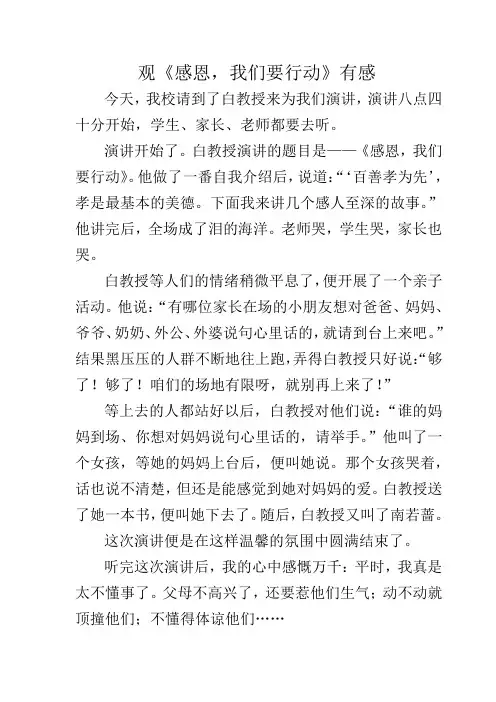 观《感恩，我们要行动》有感

今天，我校请到了白教授来为我们演讲，演讲八点四十分开始，学生、家长、老师都要去听。

演讲开始了。白教授演讲的题目是——《感恩，我们要行动》。他做了一番自我介绍后，说道：“‘百善孝为先’，孝是最基本的美德。下面我来讲几个感人至深的故事。”他讲完后，全场成了泪的海洋。老师哭，学生哭，家长也哭。

白教授等人们的情绪稍微平息了，便开展了一个亲子活动。他说：“有哪位家长在场的小朋友想对爸爸、妈妈、爷爷、奶奶、外公、外婆说句心里话的，就请到台上来吧。”结果黑压压的人群不断地往上跑，弄得白教授只好说：“够了！够了！咱们的场地有限呀，就别再上来了！”

等上去的人都站好以后，白教授对他们说：“谁的妈妈到场、你想对妈妈说句心里话的，请举手。”他叫了一个女孩，等她的妈妈上台后，便叫她说。那个女孩哭着，话也说不清楚，但还是能感觉到她对妈妈的爱。白教授送了她一本书，便叫她下去了。随后，白教授又叫了南若蔷。

这次演讲便是在这样温馨的氛围中圆满结束了。

听完这次演讲后，我的心中感慨万千：平时，我真是太不懂事了。父母不高兴了，还要惹他们生气；动不动就顶撞他们；不懂得体谅他们……